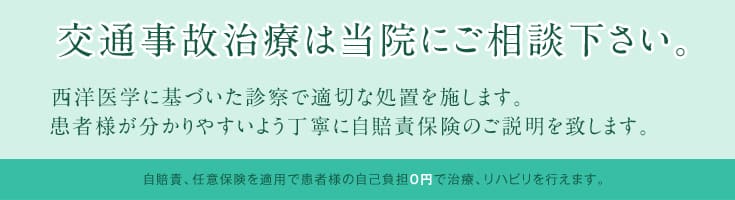 交通事故治療は当院にご相談下さい。

西洋医学に基づいた診察で適切な処置を施します。
患者様が分かりやすいよう丁寧に自賠責保険のご説明を致します。

自賠責、任意保険を適用で患者様の自己負担0円で治療、リハビリを行えます。